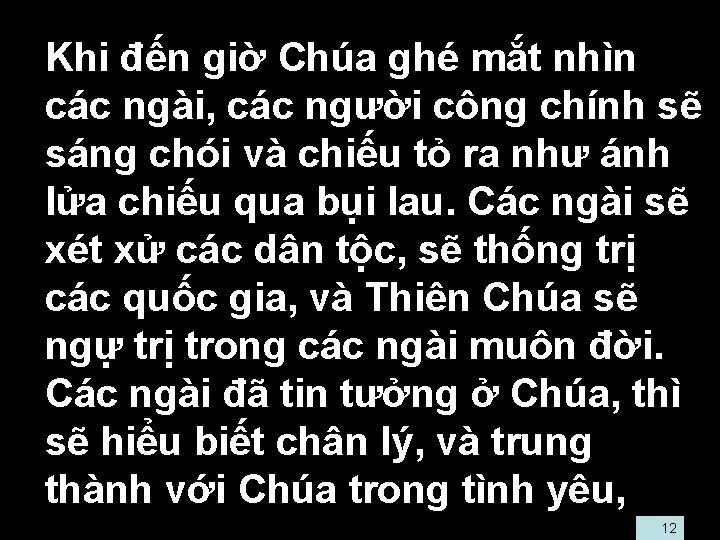 Khi đến giờ Chúa ghé mắt nhìn các ngài, các người công chính sẽ sáng chói và chiếu tỏ ra như ánh lửa chiếu qua bụi lau. Các ngài sẽ xét xử các dân tộc, sẽ thống trị các quốc gia, và Thiên Chúa sẽ ngự trị trong các ngài muôn đời. Các ngài đã tin tưởng ở Chúa, thì sẽ hiểu biết chân lý, và trung thành với Chúa trong tình yêu,

12